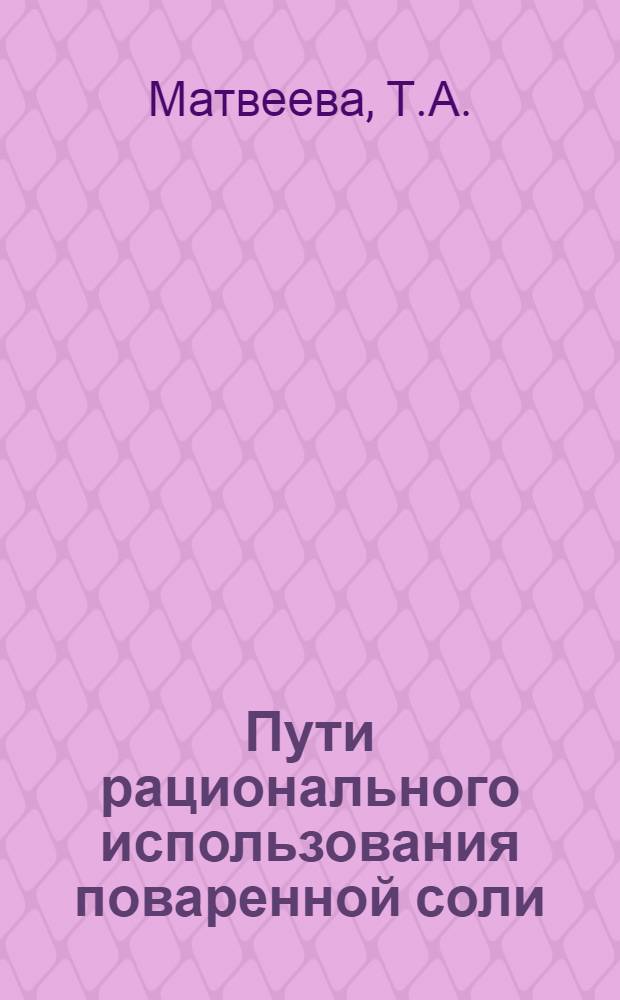 Матвеева, Т.А.

Пути рационального использования поваренной соли